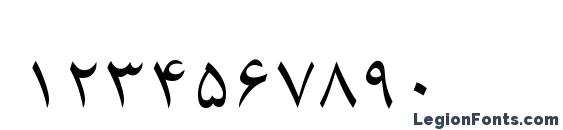 ۱۲۳۴۵۶۷۸۹۰

LegionFonts.com